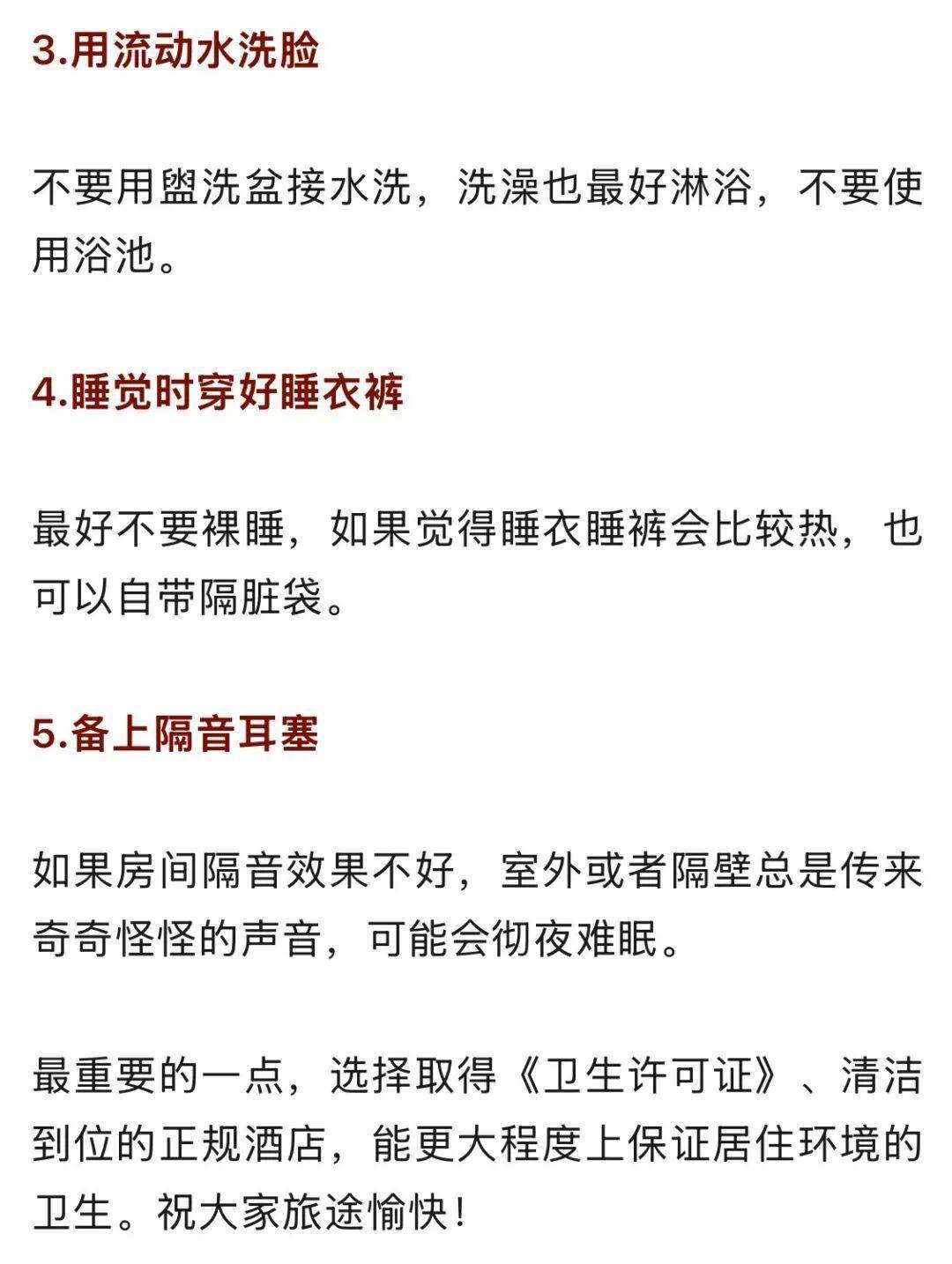 3.用流动水洗脸

不要用盥洗盆接水洗，洗澡也最好淋浴，不要使用浴池。

4.睡觉时穿好睡衣裤

最好不要裸睡，如果觉得睡衣睡裤会比较热，也可以自带隔脏袋。

5.备上隔音耳塞

如果房间隔音效果不好，室外或者隔壁总是传来奇奇怪怪的声音，可能会彻夜难眠。

最重要的一点，选择取得《卫生许可证》、清洁到位的正规酒店，能更大程度上保证居住环境的卫生。祝大家旅途愉快！